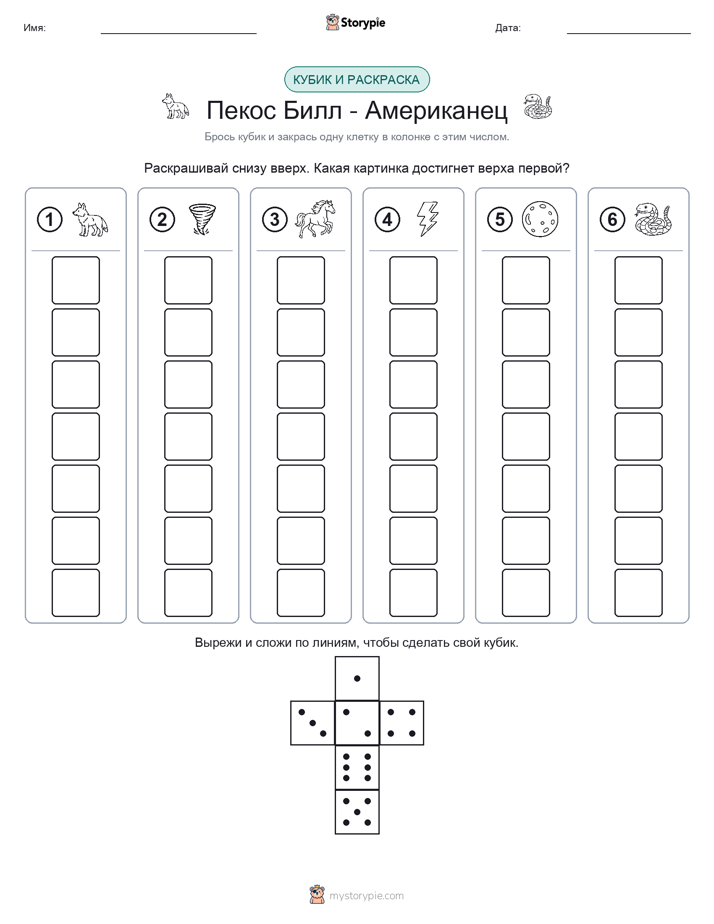 Имя: ____ Storypie Дата: ____

КУБИК И РАСКРАСКА

Пекос Билл - Американец

Брось кубик и закрась одну клетку в колонке с этим числом.

Раскрашивай снизу вверх. Какая картинка достигнет верха первой?

1

2

3

4

5

6

Вырежи и сложи по линиям, чтобы сделать свой кубик.

mystorypie.com